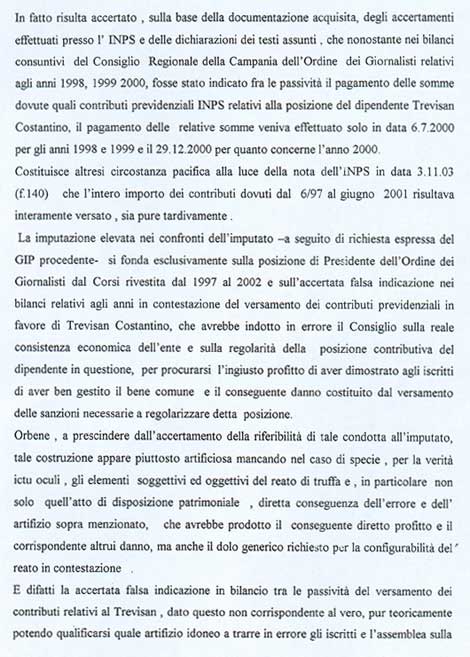 In fatto risulta accertato , sulla base della documentazione acquisita, degli accertamenti effettuati presso l' INPS e delle dichiarazioni dei testi assunti , che nonostante nei bilanci consuntivi del Consiglio Regionale della Campania dell'Ordine dei Giornalisti relativi agli anni 1998, 1999 2000, fosse stato indicato fra le passività il pagamento delle somme dovute quali contributi previdenziali INPS relativi alla posizione del dipendente Trevisan Costantino, il pagamento delle relative somme veniva effettuato solo in data 6.7.2000 per gli anni 1998 e 1999 e il 29.12.2000 per quanto concerne l'anno 2000.
Costituisce altresì circostanza pacifica alla luce della nota dell'iNPS in data 3.11.03 (f.140) che l'intero importo dei contributi dovuti dal 6/97 al giugno 2001 risultava interamente versato , sia pure tardivamente .

La imputazione elevata nei confronti dell'imputato –a seguito di richiesta espressa del GIP procedente- si fonda esclusivamente sulla posizione di Presidente dell'Ordine dei Giornalisti dal Corsi rivestita dal 1997 al 2002 e sull'accertata falsa indicazione nei bilanci relativi agli anni in contestazione del versamento dei contributi previdenziali in favore di Trevisan Costantino, che avrebbe indotto in errore il Consiglio sulla reale consistenza economica dell'ente e sulla regolarità della posizione contributiva del dipendente in questione, per procurarsi l'ingiusto profitto di aver dimostrato agli iscritti di aver ben gestito il bene comune e il conseguente danno costituito dal versamento delle sanzioni necessarie a regolarizzare detta posizione.
Orbene , a prescindere dall'accertamento della riferibilità di tale condotta all'imputato, tale costruzione appare piuttosto artificiosa mancando nel caso di specie , per la verità ictu oculi , gli elementi soggettivi ed oggettivi del reato di truffa e , in particolare non solo quell'atto di disposizione patrimoniale , diretta conseguenza dell'errore e dell' artifizio sopra menzionato, che avrebbe prodotto il conseguente diretto profitto e il corrispondente altrui danno, ma anche il dolo generico richiesto per la configurabilità del reato in contestazione .
E difatti la accertata falsa indicazione in bilancio tra le passività del versamento dei contributi relativi al Trevisan , dato questo non corrispondente al vero, pur teoricamente potendo qualificarsi quale artifizio idoneo a trarre in errore gli iscritti e l'assemblea sulla